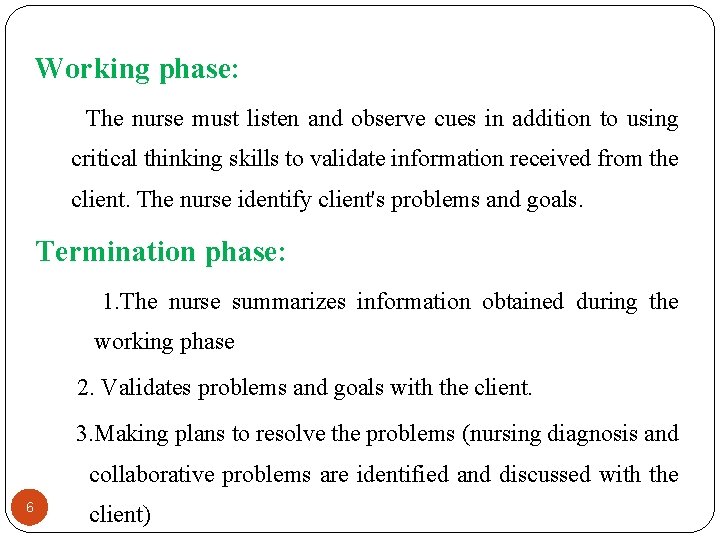 Working phase:

The nurse must listen and observe cues in addition to using critical thinking skills to validate information received from the client. The nurse identify client's problems and goals.

Termination phase:

1.The nurse summarizes information obtained during the working phase

2. Validates problems and goals with the client.

3.Making plans to resolve the problems (nursing diagnosis and collaborative problems are identified and discussed with the client)

6